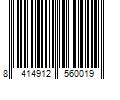 8 414912 560019